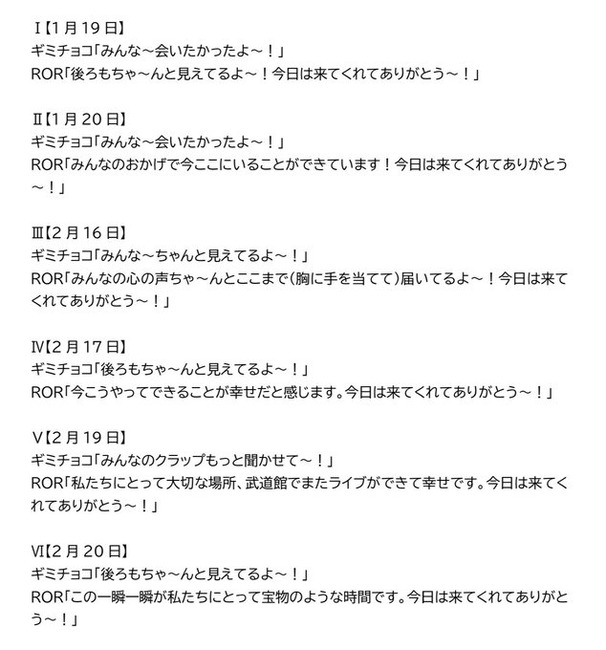 Ⅰ【1月19日】
ギミチョコ「みんな～会いたかったよ～！」
ROR「後ろもちゃ～んと見えてるよ～！今日は来てくれてありがとう～！」

Ⅱ【1月20日】
ギミチョコ「みんな～会いたかったよ～！」
ROR「みんなのおかげで今ここにいることができています！今日は来てくれてありがとう～！」

Ⅲ【2月16日】
ギミチョコ「みんな～ちゃんと見えてるよ～！」
ROR「みんなの心の声ちゃ～んとここまで（胸に手を当てて）届いてるよ～！今日は来てくれてありがとう～！」

Ⅳ【2月17日】
ギミチョコ「後ろもちゃ～んと見えてるよ～！」
ROR「今こうやってできることが幸せだと感じます。今日は来てくれてありがとう～！」

Ⅴ【2月19日】
ギミチョコ「みんなのクラップもっと聞かせて～！」
ROR「私たちにとって大切な場所、武道館でまたライブができて幸せです。今日は来てくれてありがとう～！」

Ⅵ【2月20日】
ギミチョコ「後ろもちゃ～んと見えてるよ～！」
ROR「この一瞬一瞬が私たちにとって宝物のような時間です。今日は来てくれてありがとう～！」